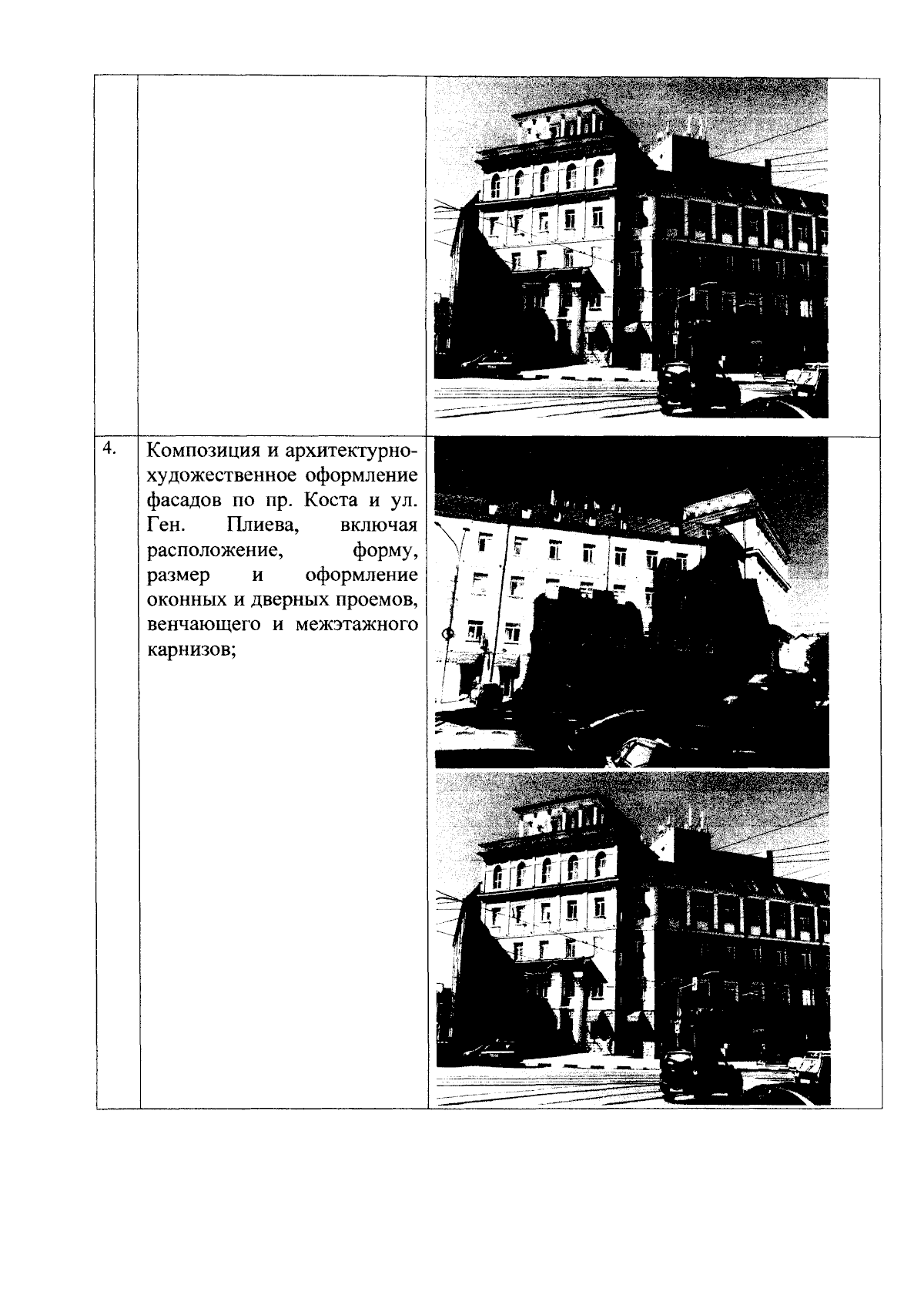 | | | |
|---|---|---|
| | | |
| 4. | Композиция и архитектурно-художественное оформление фасадов по пр. Коста и ул. Ген. Плиева, включая расположение, форму, размер и оформление оконных и дверных проемов, венчающего и межэтажного карнизов; | |